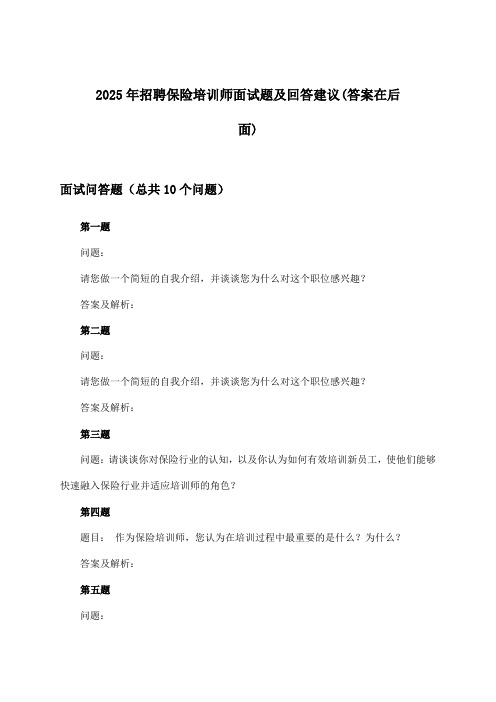 2025年招聘保险培训师面试题及回答建议(答案在后面)

面试问答题（总共10个问题）

第一题

问题：

请您做一个简短的自我介绍，并谈谈您为什么对这个职位感兴趣？

答案及解析：

第二题

问题：

请您做一个简短的自我介绍，并谈谈您为什么对这个职位感兴趣？

答案及解析：

第三题

问题：请谈谈你对保险行业的认知，以及你认为如何有效培训新员工，使他们能够快速融入保险行业并适应培训师的角色？

第四题

题目： 作为保险培训师，您认为在培训过程中最重要的是什么？为什么？

答案及解析：

第五题

问题：